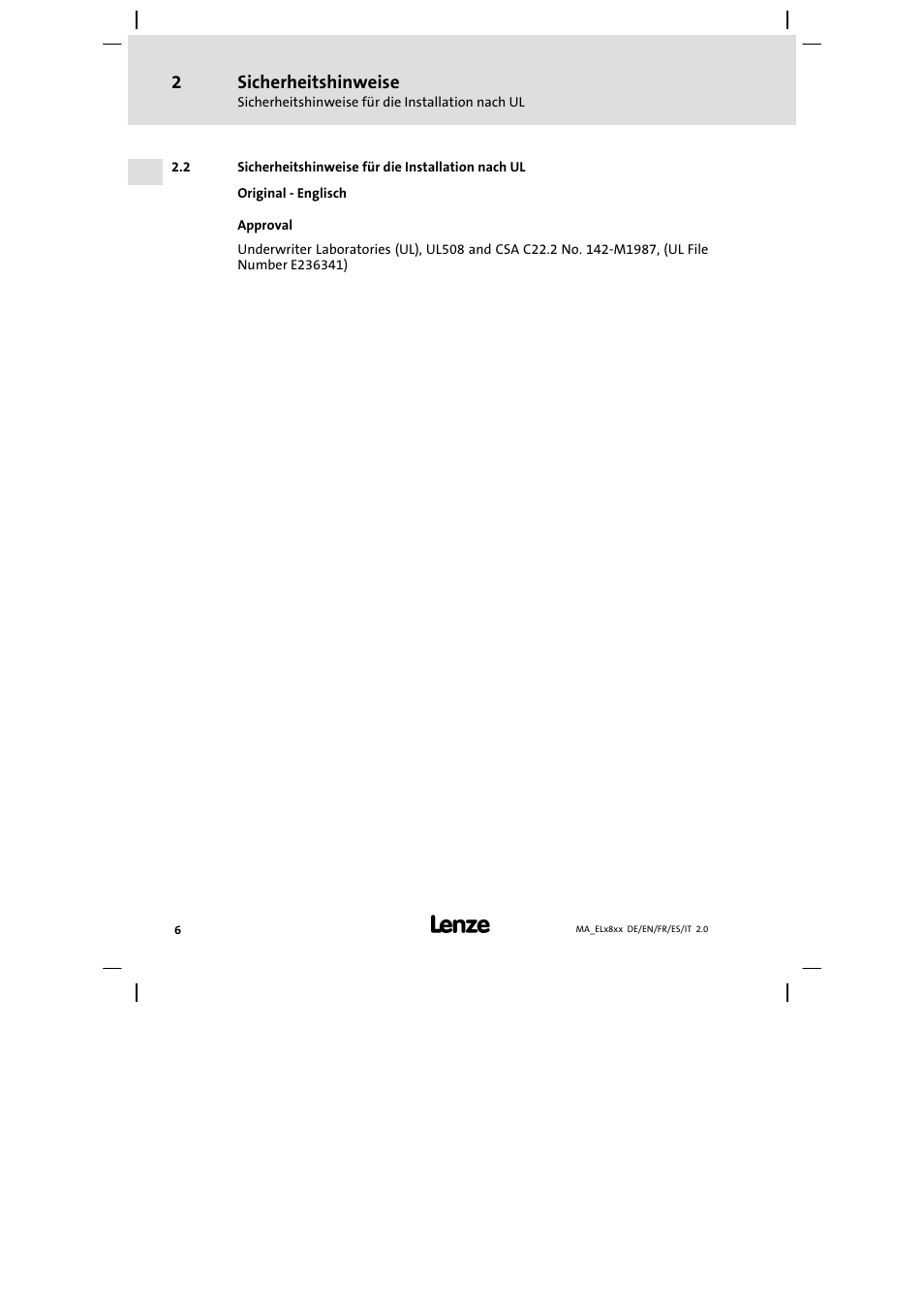 2 Sicherheitshinweise
Sicherheitshinweise für die Installation nach UL

2.2 Sicherheitshinweise für die Installation nach UL

Original - Englisch

Approval

Underwriter Laboratories (UL), UL508 and CSA C22.2 No. 142-M1987, (UL File Number E236341)

6 Lenze MA_ELx8xx DE/EN/FR/ES/IT 2.0